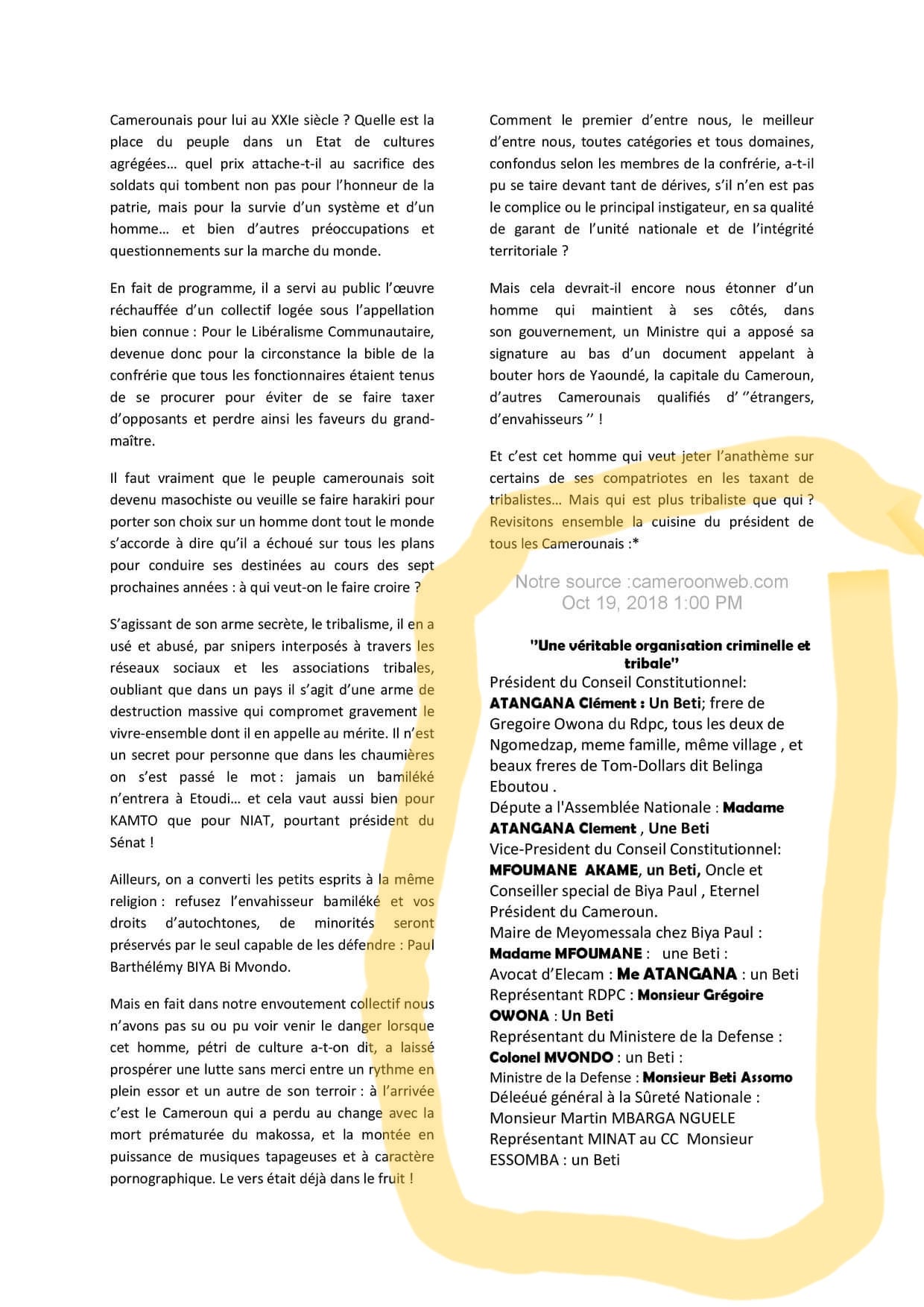 Camerounais pour lui au XXIe siècle ? Quelle est la place du peuple dans un Etat de cultures agrégées… quel prix attache-t-il au sacrifice des soldats qui tombent non pas pour l'honneur de la patrie, mais pour la survie d'un système et d'un homme… et bien d'autres préoccupations et questionnements sur la marche du monde.

En fait de programme, il a servi au public l'œuvre réchauffée d'un collectif logée sous l'appellation bien connue : Pour le Libéralisme Communautaire, devenue donc pour la circonstance la bible de la confrérie que tous les fonctionnaires étaient tenus de se procurer pour éviter de se faire taxer d'opposants et perdre ainsi les faveurs du grand-maître.

Il faut vraiment que le peuple camerounais soit devenu masochiste ou veuille se faire harakiri pour porter son choix sur un homme dont tout le monde s'accorde à dire qu'il a échoué sur tous les plans pour conduire ses destinées au cours des sept prochaines années : à qui veut-on le faire croire ?

S'agissant de son arme secrète, le tribalisme, il en a usé et abusé, par snipers interposés à travers les réseaux sociaux et les associations tribales, oubliant que dans un pays il s'agit d'une arme de destruction massive qui compromet gravement le vivre-ensemble dont il en appelle au mérite. Il n'est un secret pour personne que dans les chaumières on s'est passé le mot : jamais un bamiléké n'entrera à Etoudi… et cela vaut aussi bien pour KAMTO que pour NIAT, pourtant président du Sénat !

Ailleurs, on a converti les petits esprits à la même religion : refusez l'envahisseur bamiléké et vos droits d'autochtones, de minorités seront préservés par le seul capable de les défendre : Paul Barthélémy BIYA Bi Mvondo.

Mais en fait dans notre envoutement collectif nous n'avons pas su ou pu voir venir le danger lorsque cet homme, pétri de culture a-t-on dit, a laissé prospérer une lutte sans merci entre un rythme en plein essor et un autre de son terroir : à l'arrivée c'est le Cameroun qui a perdu au change avec la mort prématurée du makossa, et la montée en puissance de musiques tapageuses et à caractère pornographique. Le vers était déjà dans le fruit !

Comment le premier d'entre nous, le meilleur d'entre nous, toutes catégories et tous domaines, confondus selon les membres de la confrérie, a-t-il pu se taire devant tant de dérives, s'il n'en est pas le complice ou le principal instigateur, en sa qualité de garant de l'unité nationale et de l'intégrité territoriale ?

Mais cela devrait-il encore nous étonner d'un homme qui maintient à ses côtés, dans son gouvernement, un Ministre qui a apposé sa signature au bas d'un document appelant à bouter hors de Yaoundé, la capitale du Cameroun, d'autres Camerounais qualifiés d' ''étrangers, d'envahisseurs '' !

Et c'est cet homme qui veut jeter l'anathème sur certains de ses compatriotes en les taxant de tribalistes… Mais qui est plus tribaliste que qui ? Revisitons ensemble la cuisine du président de tous les Camerounais :*

Notre source :cameroonweb.com
Oct 19, 2018 1:00 PM

''Une véritable organisation criminelle et tribale''
Président du Conseil Constitutionnel: ATANGANA Clément : Un Beti; frere de Gregoire Owona du Rdpc, tous les deux de Ngomedzap, meme famille, même village , et beaux freres de Tom-Dollars dit Belinga Eboutou .
Députe a l'Assemblée Nationale : Madame ATANGANA Clement , Une Beti
Vice-President du Conseil Constitutionnel: MFOUMANE AKAME, un Beti, Oncle et Conseiller special de Biya Paul , Eternel Président du Cameroun.
Maire de Meyomessala chez Biya Paul : Madame MFOUMANE : une Beti :
Avocat d'Elecam : Me ATANGANA : un Beti
Représentant RDPC : Monsieur Grégoire OWONA : Un Beti
Représentant du Ministere de la Defense : Colonel MVONDO : un Beti :
Ministre de la Defense : Monsieur Beti Assomo
Déleéué général à la Sûreté Nationale : Monsieur Martin MBARGA NGUELE
Représentant MINAT au CC Monsieur ESSOMBA : un Beti